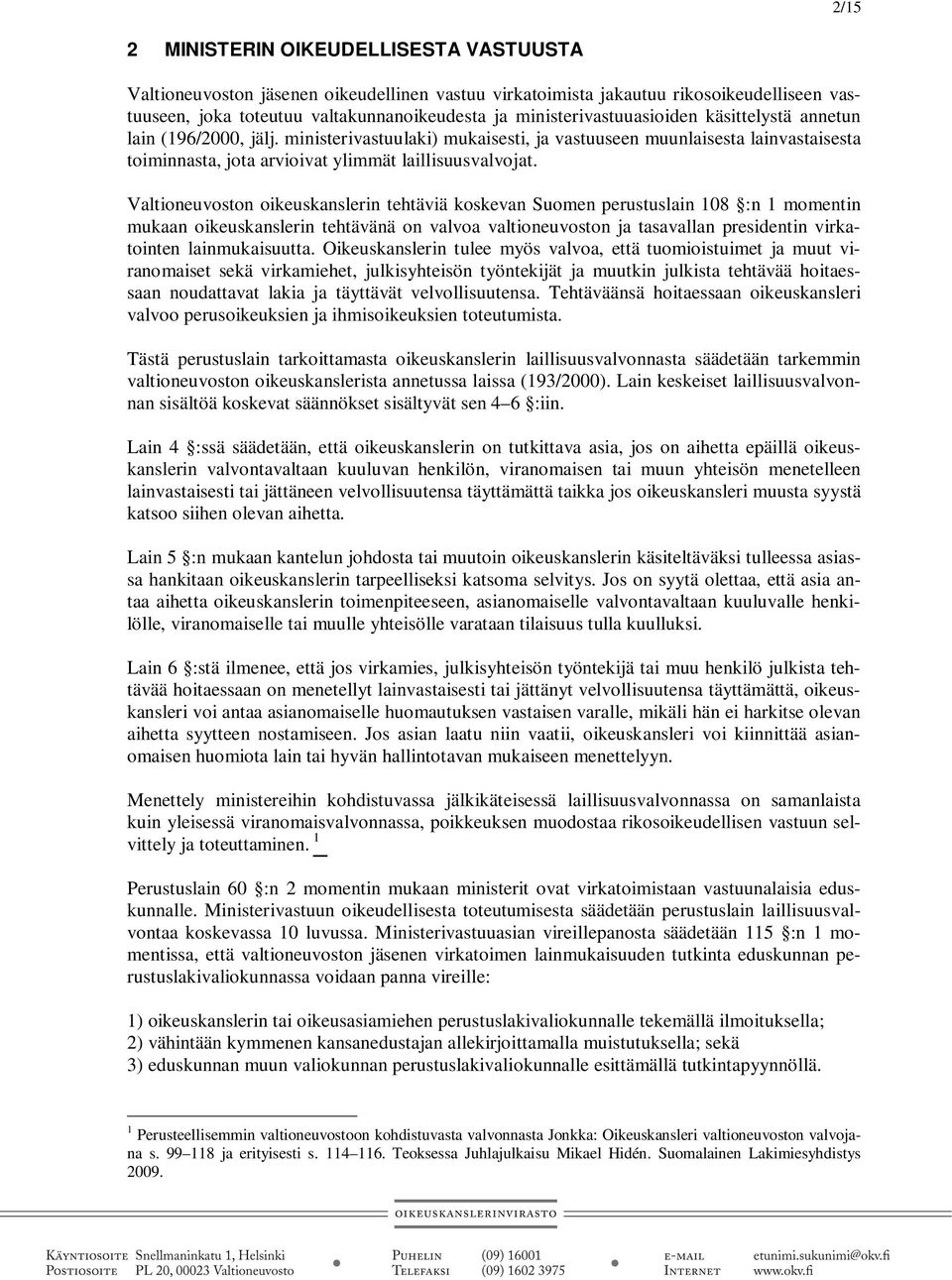 2/15

2 MINISTERIN OIKEUDELLISESTA VASTUUSTA

Valtioneuvoston jäsenen oikeudellinen vastuu virkatoimista jakautuu rikosoikeudelliseen vastuuseen, joka toteutuu valtakunnanoikeudesta ja ministerivastuuasioiden käsittelystä annetun lain (196/2000, jälj. ministerivastuulaki) mukaisesti, ja vastuuseen muunlaisesta lainvastaisesta toiminnasta, jota arvioivat ylimmät laillisuusvalvojat.

Valtioneuvoston oikeuskanslerin tehtäviä koskevan Suomen perustuslain 108 §:n 1 momentin mukaan oikeuskanslerin tehtävänä on valvoa valtioneuvoston ja tasavallan presidentin virkatointen lainmukaisuutta. Oikeuskanslerin tulee myös valvoa, että tuomioistuimet ja muut viranomaiset sekä virkamiehet, julkisyhteisön työntekijät ja muutkin julkista tehtävää hoitaessaan noudattavat lakia ja täyttävät velvollisuutensa. Tehtäväänsä hoitaessaan oikeuskansleri valvoo perusoikeuksien ja ihmisoikeuksien toteutumista.

Tästä perustuslain tarkoittamasta oikeuskanslerin laillisuusvalvonnasta säädetään tarkemmin valtioneuvoston oikeuskanslerista annetussa laissa (193/2000). Lain keskeiset laillisuusvalvonnan sisältöä koskevat säännökset sisältyvät sen 4–6 §:iin.

Lain 4 §:ssä säädetään, että oikeuskanslerin on tutkittava asia, jos on aihetta epäillä oikeuskanslerin valvontavaltaan kuuluvan henkilön, viranomaisen tai muun yhteisön menetelleen lainvastaisesti tai jättäneen velvollisuutensa täyttämättä taikka jos oikeuskansleri muusta syystä katsoo siihen olevan aihetta.

Lain 5 §:n mukaan kantelun johdosta tai muutoin oikeuskanslerin käsiteltäväksi tulleessa asiassa hankitaan oikeuskanslerin tarpeelliseksi katsoma selvitys. Jos on syytä olettaa, että asia antaa aihetta oikeuskanslerin toimenpiteeseen, asianomaiselle valvontavaltaan kuuluvalle henkilölle, viranomaiselle tai muulle yhteisölle varataan tilaisuus tulla kuulluksi.

Lain 6 §:stä ilmenee, että jos virkamies, julkisyhteisön työntekijä tai muu henkilö julkista tehtävää hoitaessaan on menetellyt lainvastaisesti tai jättänyt velvollisuutensa täyttämättä, oikeuskansleri voi antaa asianomaiselle huomautuksen vastaisen varalle, mikäli hän ei harkitse olevan aihetta syytteen nostamiseen. Jos asian laatu niin vaatii, oikeuskansleri voi kiinnittää asianomaisen huomiota lain tai hyvän hallintotavan mukaiseen menettelyyn.

Menettely ministereihin kohdistuvassa jälkikäteisessä laillisuusvalvonnassa on samanlaista kuin yleisessä viranomaisvalvonnassa, poikkeuksen muodostaa rikosoikeudellisen vastuun selvittely ja toteuttaminen. $^1$

Perustuslain 60 §:n 2 momentin mukaan ministerit ovat virkatoimistaan vastuunalaisia eduskunnalle. Ministerivastuun oikeudellisesta toteutumisesta säädetään perustuslain laillisuusvalvontaa koskevassa 10 luvussa. Ministerivastuuasian vireillepanosta säädetään 115 §:n 1 momentissa, että valtioneuvoston jäsenen virkatoimen lainmukaisuuden tutkinta eduskunnan perustuslakivaliokunnassa voidaan panna vireille:

1) oikeuskanslerin tai oikeusasiamiehen perustuslakivaliokunnalle tekemällä ilmoituksella;
2) vähintään kymmenen kansanedustajan allekirjoittamalla muistutuksella; sekä
3) eduskunnan muun valiokunnan perustuslakivaliokunnalle esittämällä tutkintapyynnöllä.

$^1$ Perusteellisemmin valtioneuvostoon kohdistuvasta valvonnasta Jonkka: Oikeuskansleri valtioneuvoston valvojana s. 99–118 ja erityisesti s. 114–116. Teoksessa Juhlajulkaisu Mikael Hidén. Suomalainen Lakimiesyhdistys 2009.

OIKEUSKANSLERINVIRASTO

Käyntiosoite Snellmaninkatu 1, Helsinki
Postiosoite PL 20, 00023 Valtioneuvosto
Puhelin (09) 16001
Telefaksi (09) 1602 3975
e-mail etunimi.sukunimi@okv.fi
Internet www.okv.fi